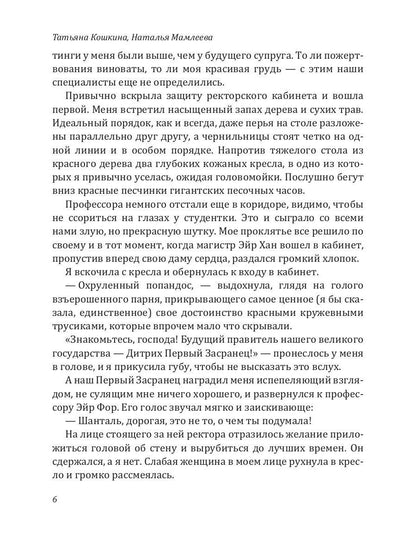 Татьяна Кошкина, Наталья Мамлеева

тинги у меня были выше, чем у будущего супруга. То ли пожертвования виноваты, то ли моя красивая грудь — с этим наши специалисты еще не определились.

Привычно вскрыла защиту ректорского кабинета и вошла первой. Меня встретил насыщенный запах дерева и сухих трав. Идеальный порядок, как и всегда, даже перья на столе разложены параллельно друг другу, а чернильницы стоят четко на одной линии и в особом порядке. Напротив тяжелого стола из красного дерева два глубоких кожаных кресла, в одно из которых я привычно уселась, ожидая головомойки. Послушно бегут вниз красные песчинки гигантских песочных часов.

Профессора немного отстали еще в коридоре, видимо, чтобы не ссориться на глазах у студентки. Это и сыграло со всеми нами злую, но прекрасную шутку. Мое проклятье все решило по своему и в тот момент, когда магистр Эйр Хан вошел в кабинет, пропустив вперед свою даму сердца, раздался громкий хлопок.

Я вскочила с кресла и обернулась к входу в кабинет.

— Охруленный попандос, — выдохнула, глядя на голого взъерошенного парня, прикрывающего самое ценное (я бы сказала, единственное) свое достоинство красными кружевными трусиками, которые впрочем мало что скрывали.

«Знакомьтесь, господа! Будущий правитель нашего великого государства — Дитрих Первый Засранец!» — пронеслось у меня в голове, и я прикусила губу, чтобы не высказать это вслух.

А наш Первый Засранец наградил меня испепеляющий взглядом, не сулящим мне ничего хорошего, и развернулся к профессору Эйр Фор. Его голос звучал мягко и заискивающе:

— Шанталь, дорогая, это не то, о чем ты подумала!

На лице стоящего за ней ректора отразилось желание приложиться головой об стену и вырубиться до лучших времен. Он сдержался, а я нет. Слабая женщина в моем лице рухнула в кресло и громко рассмеялась.

6